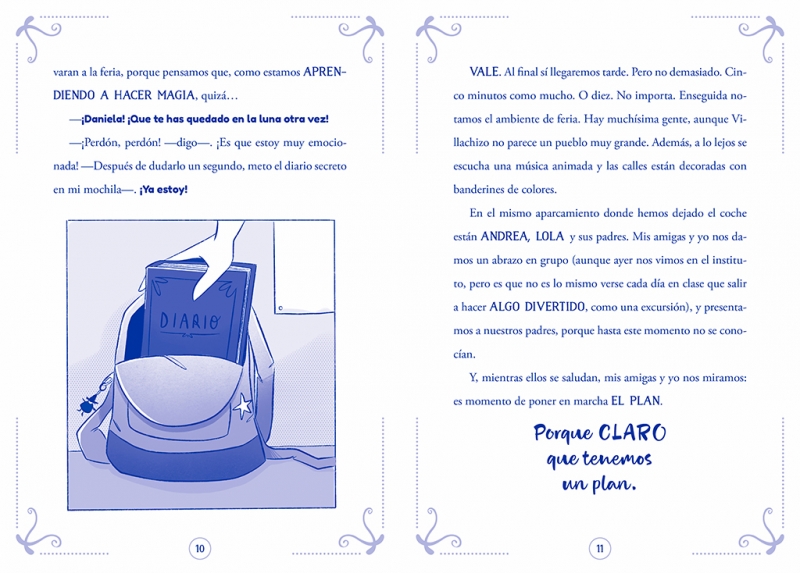 varan a la feria, porque pensamos que, como estamos APRENDIENDO A HACER MAGIA, quizá…

—¡Daniela! ¡Que te has quedado en la luna otra vez!

—¡Perdón, perdón! —digo—. ¡Es que estoy muy emocionada! —Después de dudarlo un segundo, meto el diario secreto en mi mochila—. ¡Ya estoy!

DIARIO

10

VALE. Al final sí llegaremos tarde. Pero no demasiado. Cinco minutos como mucho. O diez. No importa. Enseguida notamos el ambiente de feria. Hay muchísima gente, aunque Villachizo no parece un pueblo muy grande. Además, a lo lejos se escucha una música animada y las calles están decoradas con banderines de colores.

En el mismo aparcamiento donde hemos dejado el coche están ANDREA, LOLA y sus padres. Mis amigas y yo nos damos un abrazo en grupo (aunque ayer nos vimos en el instituto, pero es que no es lo mismo verse cada día en clase que salir a hacer ALGO DIVERTIDO, como una excursión), y presentamos a nuestros padres, porque hasta este momento no se conocían.

Y, mientras ellos se saludan, mis amigas y yo nos miramos: es momento de poner en marcha EL PLAN.

Porque CLARO que tenemos un plan.

11